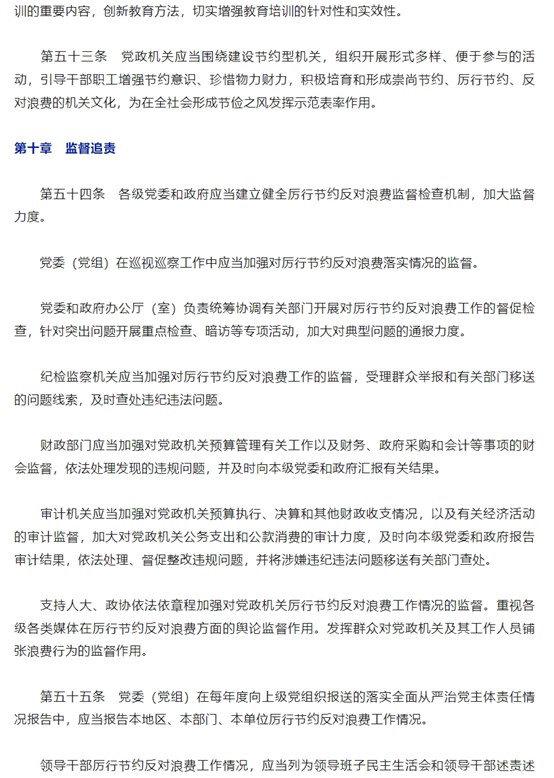 训的重要内容，创新教育方法，切实增强教育培训的针对性和实效性。

第五十三条　党政机关应当围绕建设节约型机关，组织开展形式多样、便于参与的活动，引导干部职工增强节约意识、珍惜物力财力，积极培育和形成崇尚节约、厉行节约、反对浪费的机关文化，为在全社会形成节俭之风发挥示范表率作用。

第十章　监督追责

第五十四条　各级党委和政府应当建立健全厉行节约反对浪费监督检查机制，加大监督力度。

党委（党组）在巡视巡察工作中应当加强对厉行节约反对浪费落实情况的监督。

党委和政府办公厅（室）负责统筹协调有关部门开展对厉行节约反对浪费工作的督促检查，针对突出问题开展重点检查、暗访等专项活动，加大对典型问题的通报力度。

纪检监察机关应当加强对厉行节约反对浪费工作的监督，受理群众举报和有关部门移送的问题线索，及时查处违纪违法问题。

财政部门应当加强对党政机关预算管理有关工作以及财务、政府采购和会计等事项的财会监督，依法处理发现的违规问题，并及时向本级党委和政府汇报有关结果。

审计机关应当加强对党政机关预算执行、决算和其他财政收支情况，以及有关经济活动的审计监督，加大对党政机关公务支出和公款消费的审计力度，及时向本级党委和政府报告审计结果，依法处理、督促整改违规问题，并将涉嫌违纪违法问题移送有关部门查处。

支持人大、政协依法依章程加强对党政机关厉行节约反对浪费工作情况的监督。重视各级各类媒体在厉行节约反对浪费方面的舆论监督作用。发挥群众对党政机关及其工作人员铺张浪费行为的监督作用。

第五十五条　党委（党组）在每年度向上级党组织报送的落实全面从严治党主体责任情况报告中，应当报告本地区、本部门、本单位厉行节约反对浪费工作情况。

领导干部厉行节约反对浪费工作情况，应当列为领导班子民主生活会和领导干部述责述